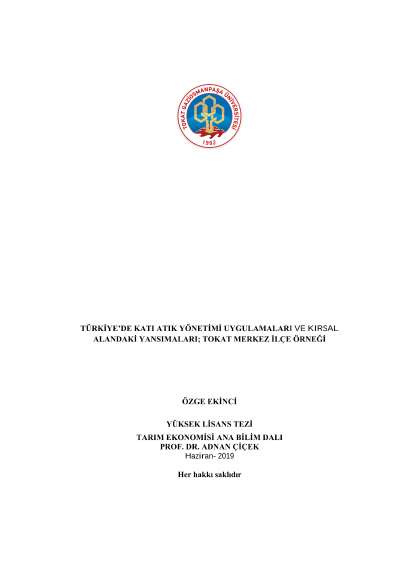 TOKAT GAZİOSMANPAŞA ÜNİVERSİTESİ
1992

TÜRKİYE'DE KATI ATIK YÖNETİMİ UYGULAMALARI VE KIRSAL ALANDAKİ YANSIMALARI; TOKAT MERKEZ İLÇE ÖRNEĞİ

ÖZGE EKİNCİ

YÜKSEK LİSANS TEZİ
TARIM EKONOMİSİ ANA BİLİM DALI
PROF. DR. ADNAN ÇİÇEK
Haziran- 2019

Her hakkı saklıdır